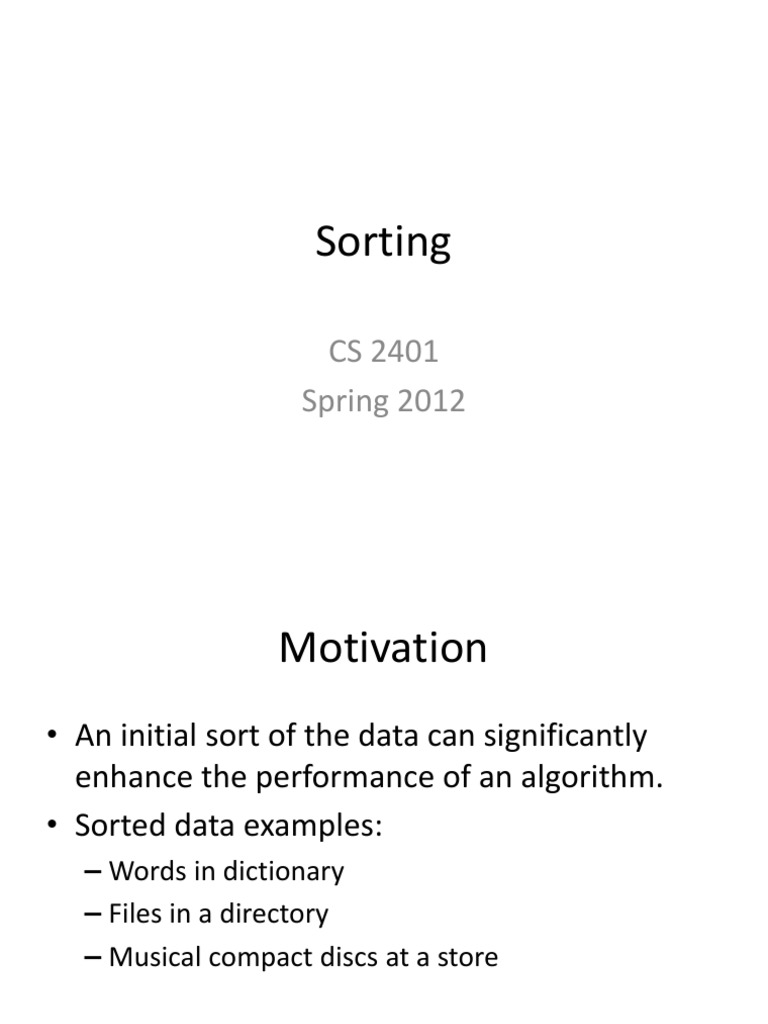 Sorting

CS 2401
Spring 2012

Motivation

• An initial sort of the data can significantly enhance the performance of an algorithm.
• Sorted data examples:
– Words in dictionary
– Files in a directory
– Musical compact discs at a store